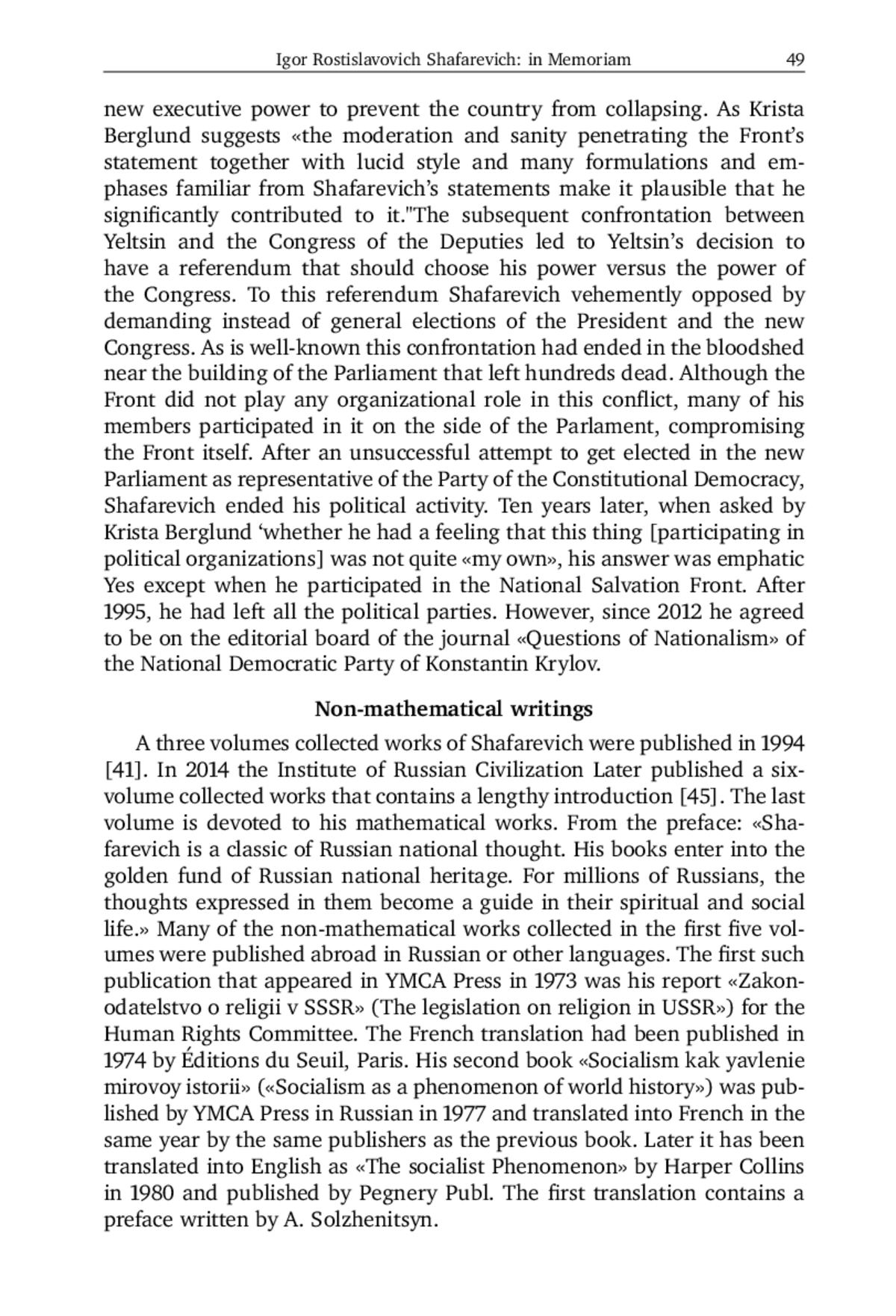 Igor Rostislavovich Shafarevich: in Memoriam 49

new executive power to prevent the country from collapsing. As Krista Berglund suggests «the moderation and sanity penetrating the Front's statement together with lucid style and many formulations and emphases familiar from Shafarevich's statements make it plausible that he significantly contributed to it."The subsequent confrontation between Yeltsin and the Congress of the Deputies led to Yeltsin's decision to have a referendum that should choose his power versus the power of the Congress. To this referendum Shafarevich vehemently opposed by demanding instead of general elections of the President and the new Congress. As is well-known this confrontation had ended in the bloodshed near the building of the Parliament that left hundreds dead. Although the Front did not play any organizational role in this conflict, many of his members participated in it on the side of the Parlament, compromising the Front itself. After an unsuccessful attempt to get elected in the new Parliament as representative of the Party of the Constitutional Democracy, Shafarevich ended his political activity. Ten years later, when asked by Krista Berglund 'whether he had a feeling that this thing [participating in political organizations] was not quite «my own», his answer was emphatic Yes except when he participated in the National Salvation Front. After 1995, he had left all the political parties. However, since 2012 he agreed to be on the editorial board of the journal «Questions of Nationalism» of the National Democratic Party of Konstantin Krylov.

Non-mathematical writings

A three volumes collected works of Shafarevich were published in 1994 [41]. In 2014 the Institute of Russian Civilization Later published a six-volume collected works that contains a lengthy introduction [45]. The last volume is devoted to his mathematical works. From the preface: «Shafarevich is a classic of Russian national thought. His books enter into the golden fund of Russian national heritage. For millions of Russians, the thoughts expressed in them become a guide in their spiritual and social life.» Many of the non-mathematical works collected in the first five volumes were published abroad in Russian or other languages. The first such publication that appeared in YMCA Press in 1973 was his report «Zakonodatelstvo o religii v SSSR» (The legislation on religion in USSR») for the Human Rights Committee. The French translation had been published in 1974 by Éditions du Seuil, Paris. His second book «Socialism kak yavlenie mirovoy istorii» («Socialism as a phenomenon of world history») was published by YMCA Press in Russian in 1977 and translated into French in the same year by the same publishers as the previous book. Later it has been translated into English as «The socialist Phenomenon» by Harper Collins in 1980 and published by Pegnery Publ. The first translation contains a preface written by A. Solzhenitsyn.